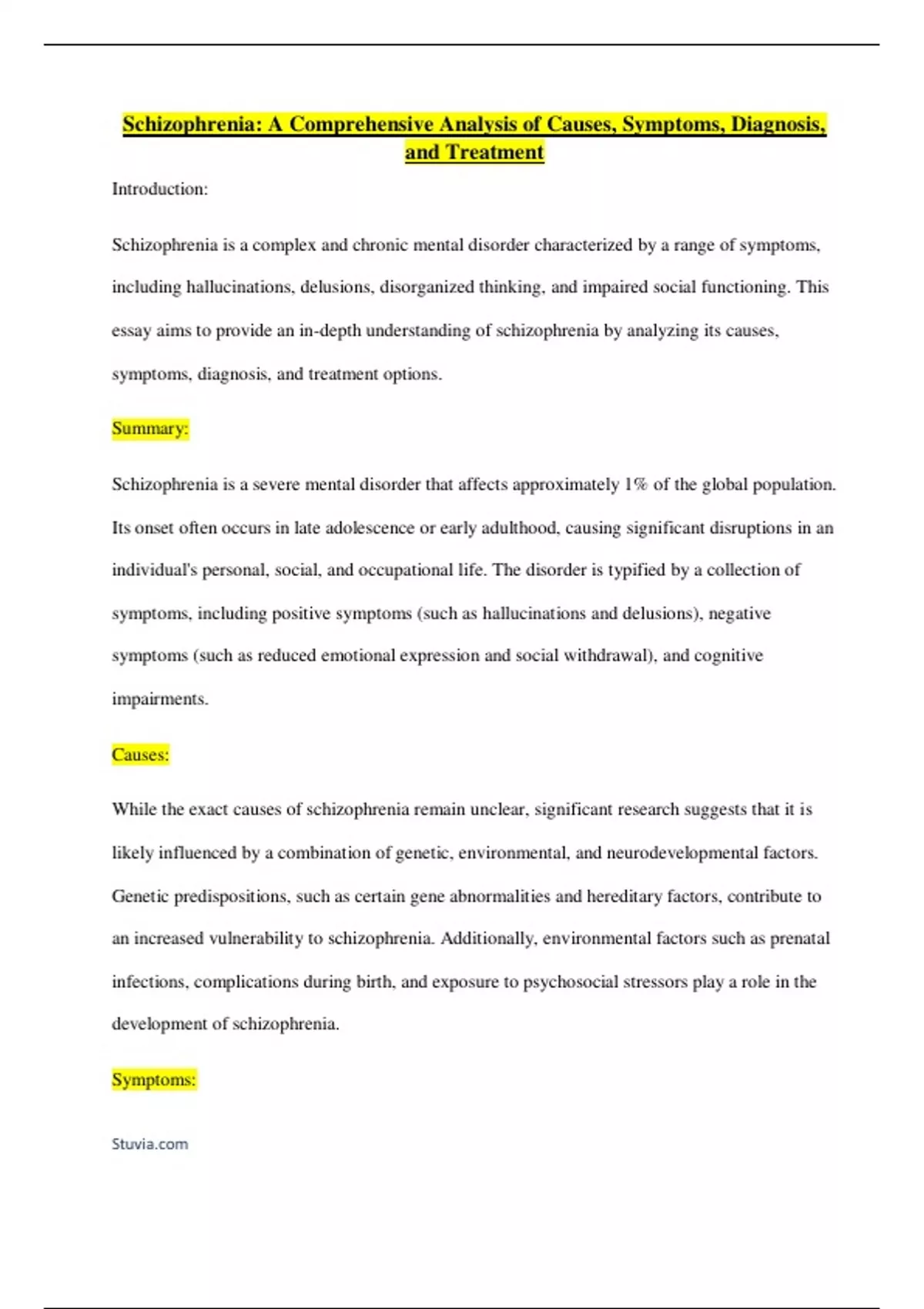 Schizophrenia: A Comprehensive Analysis of Causes, Symptoms, Diagnosis, and Treatment

Introduction:

Schizophrenia is a complex and chronic mental disorder characterized by a range of symptoms, including hallucinations, delusions, disorganized thinking, and impaired social functioning. This essay aims to provide an in-depth understanding of schizophrenia by analyzing its causes, symptoms, diagnosis, and treatment options.

Summary:

Schizophrenia is a severe mental disorder that affects approximately 1% of the global population. Its onset often occurs in late adolescence or early adulthood, causing significant disruptions in an individual's personal, social, and occupational life. The disorder is typified by a collection of symptoms, including positive symptoms (such as hallucinations and delusions), negative symptoms (such as reduced emotional expression and social withdrawal), and cognitive impairments.

Causes:

While the exact causes of schizophrenia remain unclear, significant research suggests that it is likely influenced by a combination of genetic, environmental, and neurodevelopmental factors. Genetic predispositions, such as certain gene abnormalities and hereditary factors, contribute to an increased vulnerability to schizophrenia. Additionally, environmental factors such as prenatal infections, complications during birth, and exposure to psychosocial stressors play a role in the development of schizophrenia.

Symptoms:

Stuvia.com